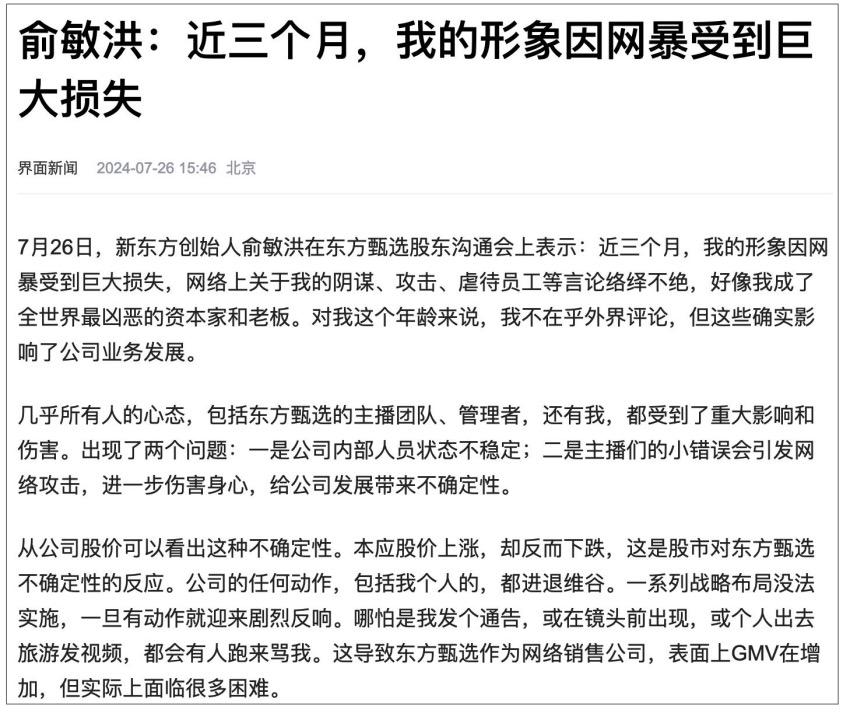 俞敏洪：近三个月，我的形象因网暴受到巨大损失

界面新闻 2024-07-26 15:46 北京

7月26日，新东方创始人俞敏洪在东方甄选股东沟通会上表示：近三个月，我的形象因网暴受到巨大损失，网络上关于我的阴谋、攻击、虐待员工等言论络绎不绝，好像我成了全世界最凶恶的资本家和老板。对我这个年龄来说，我不在乎外界评论，但这些确实影响了公司业务发展。

几乎所有人的心态，包括东方甄选的主播团队、管理者，还有我，都受到了重大影响和伤害。出现了两个问题：一是公司内部人员状态不稳定；二是主播们的小错误会引发网络攻击，进一步伤害身心，给公司发展带来不确定性。

从公司股价可以看出这种不确定性。本应股价上涨，却反而下跌，这是股市对东方甄选不确定性的反应。公司的任何动作，包括我个人的，都进退维谷。一系列战略布局没法实施，一旦有动作就迎来剧烈反响。哪怕是我发个通告，或在镜头前出现，或个人出去旅游发视频，都会有人跑来骂我。这导致东方甄选作为网络销售公司，表面上GMV在增加，但实际上面临很多困难。